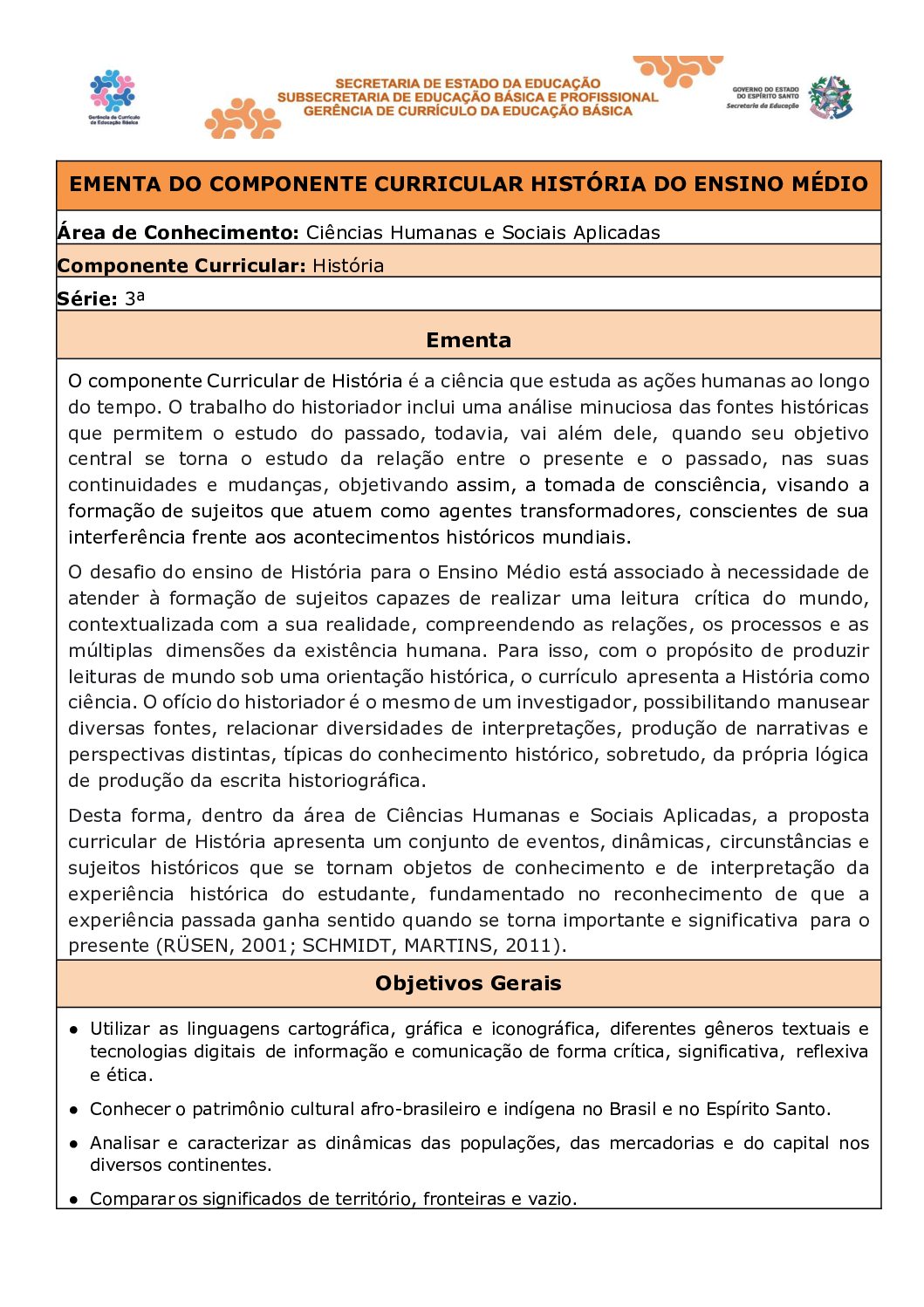 Gerência de Currículo da Educação Básica

SECRETARIA DE ESTADO DA EDUCAÇÃO
SUBSECRETARIA DE EDUCAÇÃO BÁSICA E PROFISSIONAL
GERÊNCIA DE CURRÍCULO DA EDUCAÇÃO BÁSICA

GOVERNO DO ESTADO DO ESPÍRITO SANTO
Secretaria da Educação

EMENTA DO COMPONENTE CURRICULAR HISTÓRIA DO ENSINO MÉDIO

Área de Conhecimento: Ciências Humanas e Sociais Aplicadas

Componente Curricular: História

Série: 3ª

Ementa

O componente Curricular de História é a ciência que estuda as ações humanas ao longo do tempo. O trabalho do historiador inclui uma análise minuciosa das fontes históricas que permitem o estudo do passado, todavia, vai além dele, quando seu objetivo central se torna o estudo da relação entre o presente e o passado, nas suas continuidades e mudanças, objetivando assim, a tomada de consciência, visando a formação de sujeitos que atuem como agentes transformadores, conscientes de sua interferência frente aos acontecimentos históricos mundiais.

O desafio do ensino de História para o Ensino Médio está associado à necessidade de atender à formação de sujeitos capazes de realizar uma leitura crítica do mundo, contextualizada com a sua realidade, compreendendo as relações, os processos e as múltiplas dimensões da existência humana. Para isso, com o propósito de produzir leituras de mundo sob uma orientação histórica, o currículo apresenta a História como ciência. O ofício do historiador é o mesmo de um investigador, possibilitando manusear diversas fontes, relacionar diversidades de interpretações, produção de narrativas e perspectivas distintas, típicas do conhecimento histórico, sobretudo, da própria lógica de produção da escrita historiográfica.

Desta forma, dentro da área de Ciências Humanas e Sociais Aplicadas, a proposta curricular de História apresenta um conjunto de eventos, dinâmicas, circunstâncias e sujeitos históricos que se tornam objetos de conhecimento e de interpretação da experiência histórica do estudante, fundamentado no reconhecimento de que a experiência passada ganha sentido quando se torna importante e significativa para o presente (RÜSEN, 2001; SCHMIDT, MARTINS, 2011).

Objetivos Gerais

● Utilizar as linguagens cartográfica, gráfica e iconográfica, diferentes gêneros textuais e tecnologias digitais de informação e comunicação de forma crítica, significativa, reflexiva e ética.

● Conhecer o patrimônio cultural afro-brasileiro e indígena no Brasil e no Espírito Santo.

● Analisar e caracterizar as dinâmicas das populações, das mercadorias e do capital nos diversos continentes.

● Comparar os significados de território, fronteiras e vazio.